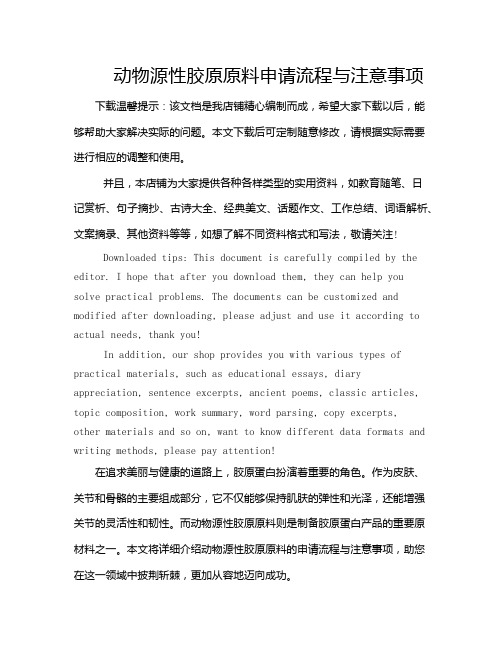 动物源性胶原原料申请流程与注意事项

下载温馨提示：该文档是我店铺精心编制而成，希望大家下载以后，能够帮助大家解决实际的问题。本文下载后可定制随意修改，请根据实际需要进行相应的调整和使用。

并且，本店铺为大家提供各种各样类型的实用资料，如教育随笔、日记赏析、句子摘抄、古诗大全、经典美文、话题作文、工作总结、词语解析、文案摘录、其他资料等等，如想了解不同资料格式和写法，敬请关注!

Downloaded tips: This document is carefully compiled by the editor. I hope that after you download them, they can help you solve practical problems. The documents can be customized and modified after downloading, please adjust and use it according to actual needs, thank you!

In addition, our shop provides you with various types of practical materials, such as educational essays, diary appreciation, sentence excerpts, ancient poems, classic articles, topic composition, work summary, word parsing, copy excerpts, other materials and so on, want to know different data formats and writing methods, please pay attention!

在追求美丽与健康的道路上，胶原蛋白扮演着重要的角色。作为皮肤、关节和骨骼的主要组成部分，它不仅能够保持肌肤的弹性和光泽，还能增强关节的灵活性和韧性。而动物源性胶原原料则是制备胶原蛋白产品的重要原材料之一。本文将详细介绍动物源性胶原原料的申请流程与注意事项，助您在这一领域中披荆斩棘，更加从容地迈向成功。